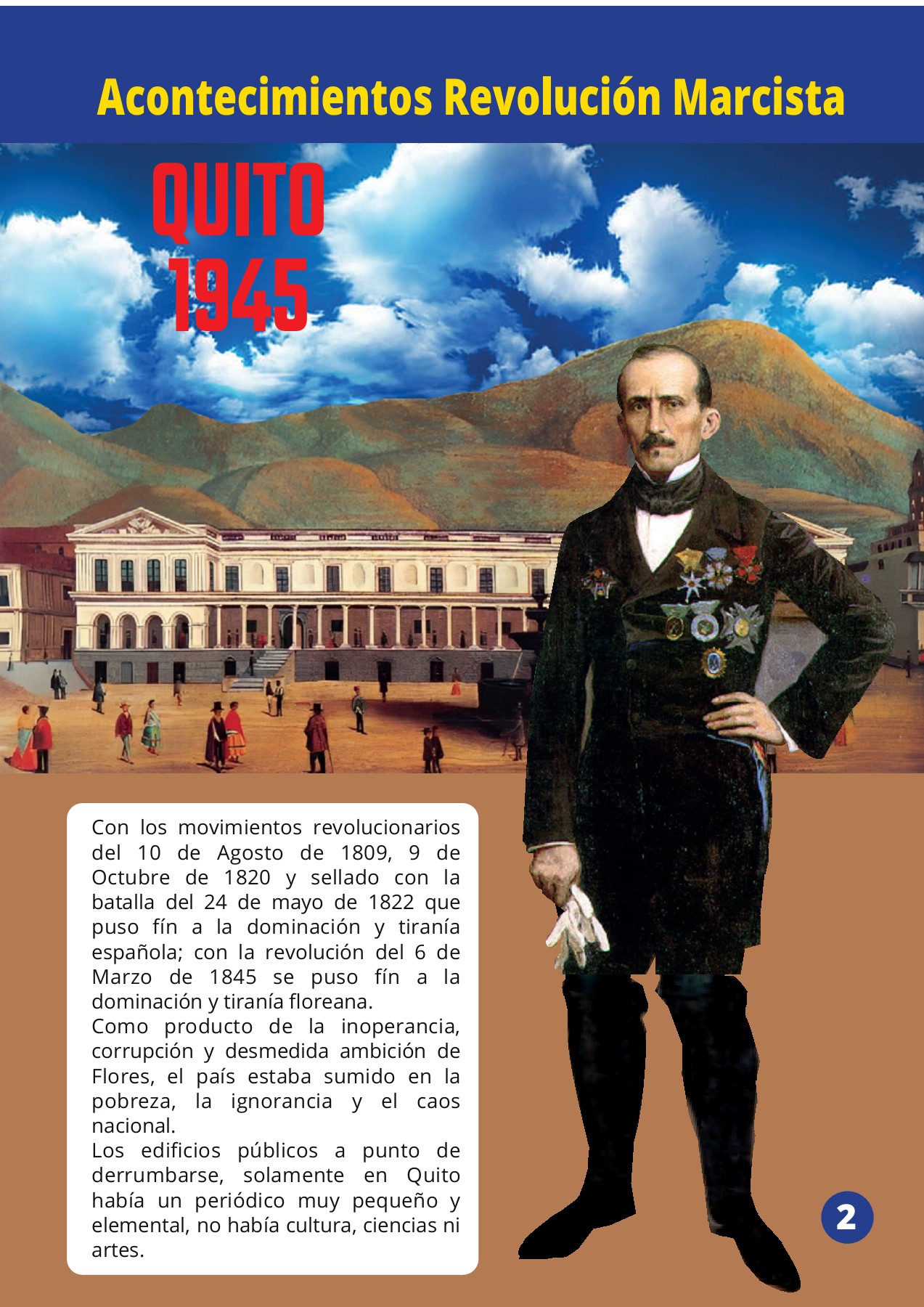 Acontecimientos Revolución Marcista

QUITO
1945

Con los movimientos revolucionarios del 10 de Agosto de 1809, 9 de Octubre de 1820 y sellado con la batalla del 24 de mayo de 1822 que puso fín a la dominación y tiranía española; con la revolución del 6 de Marzo de 1845 se puso fín a la dominación y tiranía floreana.
Como producto de la inoperancia, corrupción y desmedida ambición de Flores, el país estaba sumido en la pobreza, la ignorancia y el caos nacional.
Los edificios públicos a punto de derrumbarse, solamente en Quito había un periódico muy pequeño y elemental, no había cultura, ciencias ni artes.

2